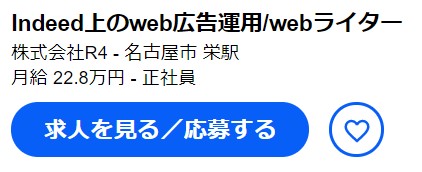 Indeed上のweb広告運用/webライター
株式会社R4 - 名古屋市 栄駅
月給 22.8万円 - 正社員

求人を見る／応募する